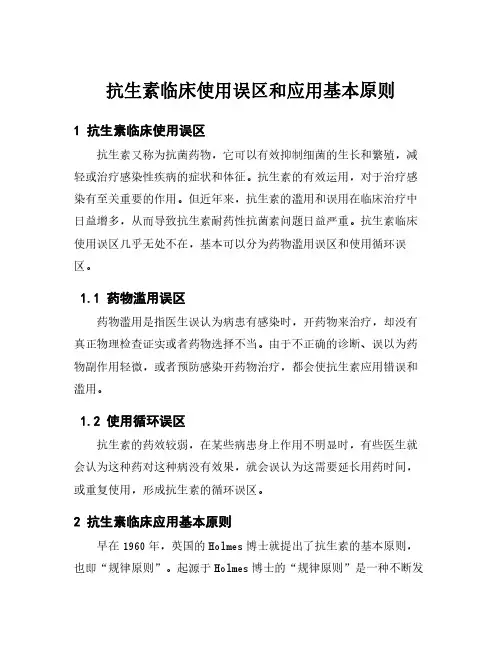 抗生素临床使用误区和应用基本原则

1 抗生素临床使用误区

抗生素又称为抗菌药物，它可以有效抑制细菌的生长和繁殖，减轻或治疗感染性疾病的症状和体征。抗生素的有效运用，对于治疗感染有至关重要的作用。但近年来，抗生素的滥用和误用在临床治疗中日益增多，从而导致抗生素耐药性抗菌素问题日益严重。抗生素临床使用误区几乎无处不在，基本可以分为药物滥用误区和使用循环误区。

1.1 药物滥用误区

药物滥用是指医生误认为病患有感染时，开药物来治疗，却没有真正物理检查证实或者药物选择不当。由于不正确的诊断、误以为药物副作用轻微，或者预防感染开药物治疗，都会使抗生素应用错误和滥用。

1.2 使用循环误区

抗生素的药效较弱，在某些病患身上作用不明显时，有些医生就会认为这种药对这种病没有效果，就会误认为这需要延长用药时间，或重复使用，形成抗生素的循环误区。

2 抗生素临床应用基本原则

早在 1960 年，英国的 Holmes 博士就提出了抗生素的基本原则，也即“规律原则”。起源于 Holmes 博士的“规律原则”是一种不断发